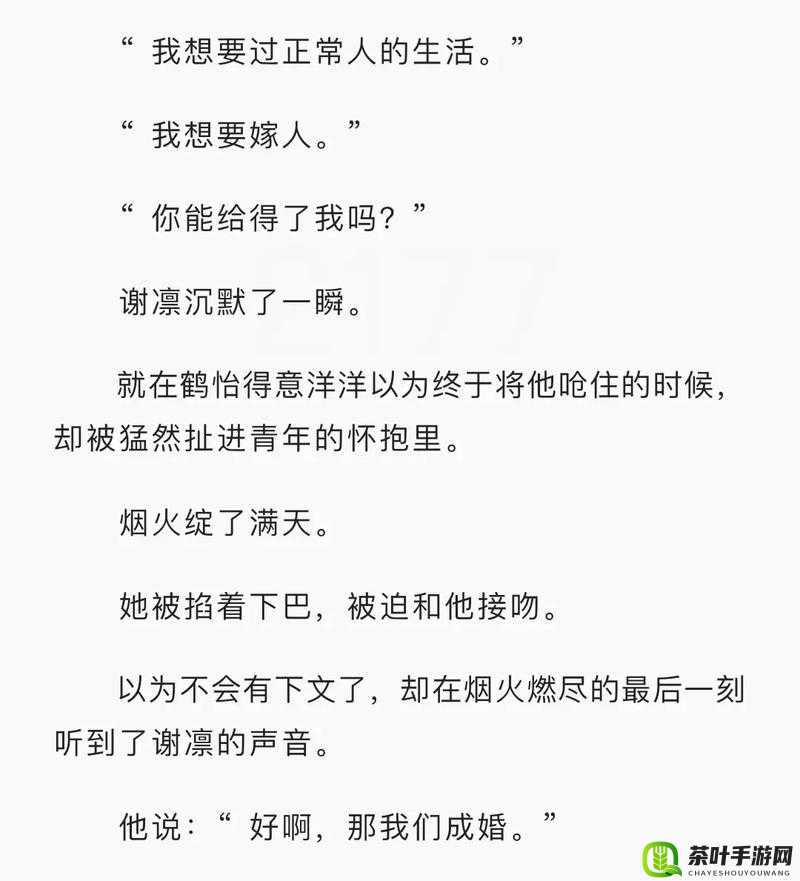 “我想要过正常人的生活。”

“我想要嫁人。”

“你能给得了我吗？”

2177

谢凛沉默了一瞬。

就在鹤怡得意洋洋以为终于将他呛住的时候，却被猛然扯进青年的怀抱里。

烟火绽了满天。

她被掐着下巴，被迫和他接吻。

以为不会有下文了，却在烟火燃尽的最后一刻听到了谢凛的声音。

他说：“好啊，那我们成婚。”

茶叶手游网
CHAYESHOUYOUWANG